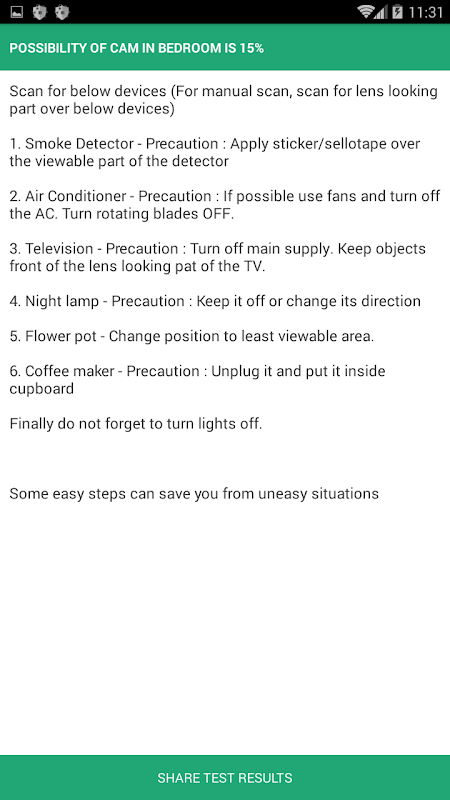 11:31

POSSIBILITY OF CAM IN BEDROOM IS 15%

Scan for below devices (For manual scan, scan for lens looking part over below devices)

1. Smoke Detector - Precaution : Apply sticker/sellotape over the viewable part of the detector

2. Air Conditioner - Precaution : If possible use fans and turn off the AC. Turn rotating blades OFF.

3. Television - Precaution : Turn off main supply. Keep objects front of the lens looking pat of the TV.

4. Night lamp - Precaution : Keep it off or change its direction

5. Flower pot - Change position to least viewable area.

6. Coffee maker - Precaution : Unplug it and put it inside cupboard

Finally do not forget to turn lights off.

Some easy steps can save you from uneasy situations

SHARE TEST RESULTS